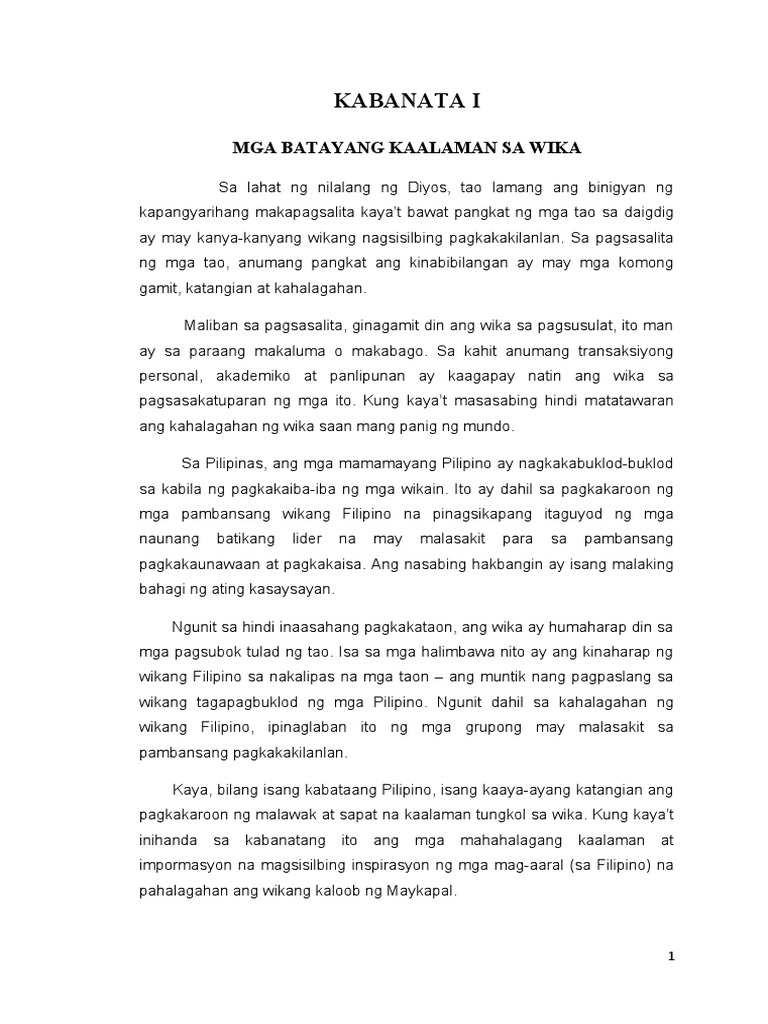 KABANATA I

MGA BATAYANG KAALAMAN SA WIKA

Sa lahat ng nilalang ng Diyos, tao lamang ang binigyan ng kapangyarihang makapagsalita kaya't bawat pangkat ng mga tao sa daigdig ay may kanya-kanyang wikang nagsisilbing pagkakakilanlan. Sa pagsasalita ng mga tao, anumang pangkat ang kinabibilangan ay may mga komong gamit, katangian at kahalagahan.

Maliban sa pagsasalita, ginagamit din ang wika sa pagsusulat, ito man ay sa paraang makaluma o makabago. Sa kahit anumang transaksiyong personal, akademiko at panlipunan ay kaagapay natin ang wika sa pagsasakatuparan ng mga ito. Kung kaya't masasabing hindi matatawaran ang kahalagahan ng wika saan mang panig ng mundo.

Sa Pilipinas, ang mga mamamayang Pilipino ay nagkakabuklod-buklod sa kabila ng pagkakaiba-iba ng mga wikain. Ito ay dahil sa pagkakaroon ng mga pambansang wikang Filipino na pinagsikapang itaguyod ng mga naunang batikang lider na may malasakit para sa pambansang pagkakaunawaan at pagkakaisa. Ang nasabing hakbangin ay isang malaking bahagi ng ating kasaysayan.

Ngunit sa hindi inaasahang pagkakataon, ang wika ay humaharap din sa mga pagsubok tulad ng tao. Isa sa mga halimbawa nito ay ang kinaharap ng wikang Filipino sa nakalipas na mga taon – ang muntik nang pagpaslang sa wikang tagapagbuklod ng mga Pilipino. Ngunit dahil sa kahalagahan ng wikang Filipino, ipinaglaban ito ng mga grupong may malasakit sa pambansang pagkakakilanlan.

Kaya, bilang isang kabataang Pilipino, isang kaaya-ayang katangian ang pagkakaroon ng malawak at sapat na kaalaman tungkol sa wika. Kung kaya't inihanda sa kabanatang ito ang mga mahahalagang kaalaman at impormasyon na magsisilbing inspirasyon ng mga mag-aaral (sa Filipino) na pahalagahan ang wikang kaloob ng Maykapal.

1